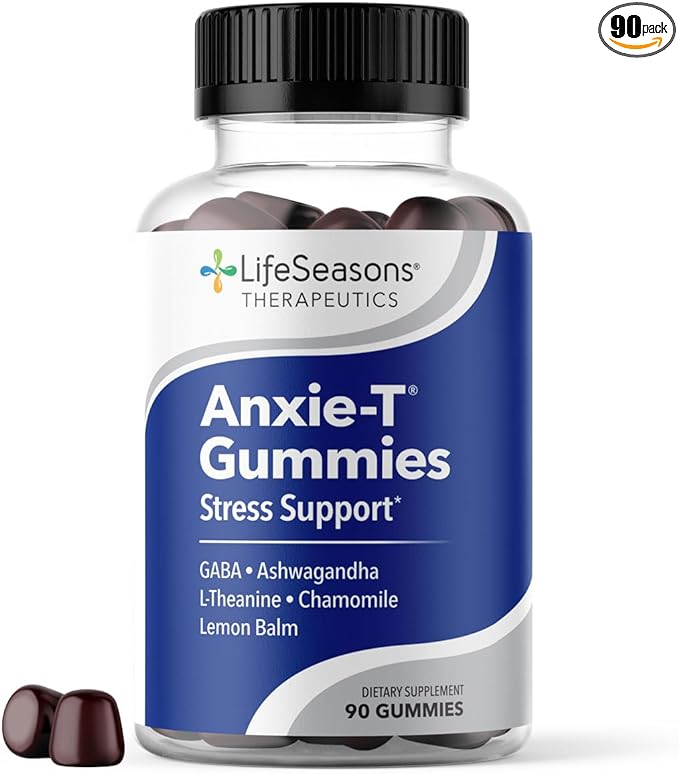 90 pack

LifeSeasons®
THERAPEUTICS

Anxie-T®
Gummies
Stress Support*

GABA • Ashwagandha
L-Theanine • Chamomile
Lemon Balm

DIETARY SUPPLEMENT
90 GUMMIES